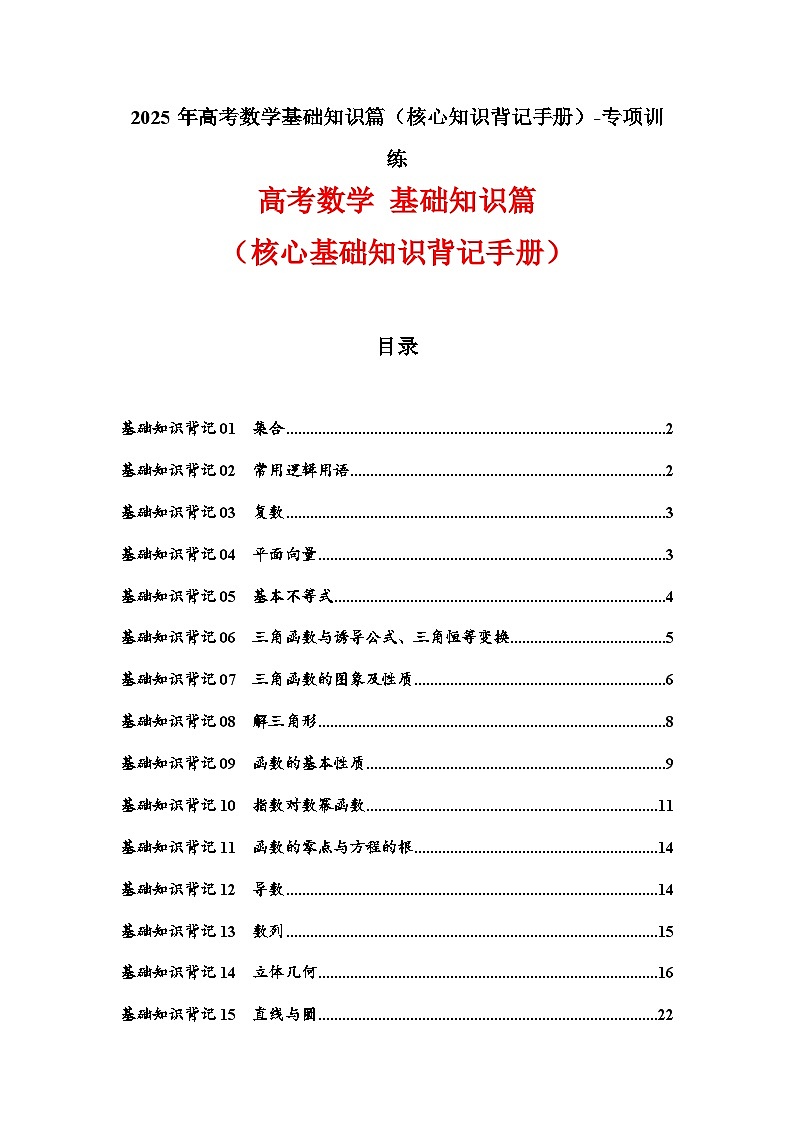 2025 年高考数学基础知识篇（核心知识背记手册）-专项训练

高考数学 基础知识篇

（核心基础知识背记手册）

目录

基础知识背记 01　集合......2

基础知识背记 02　常用逻辑用语......2

基础知识背记 03　复数......3

基础知识背记 04　平面向量......3

基础知识背记 05　基本不等式......4

基础知识背记 06　三角函数与诱导公式、三角恒等变换......5

基础知识背记 07　三角函数的图象及性质......6

基础知识背记 08　解三角形......8

基础知识背记 09　函数的基本性质......9

基础知识背记 10　指数对数幂函数......11

基础知识背记 11　函数的零点与方程的根......14

基础知识背记 12　导数......14

基础知识背记 13　数列......15

基础知识背记 14　立体几何......16

基础知识背记 15　直线与圆......22